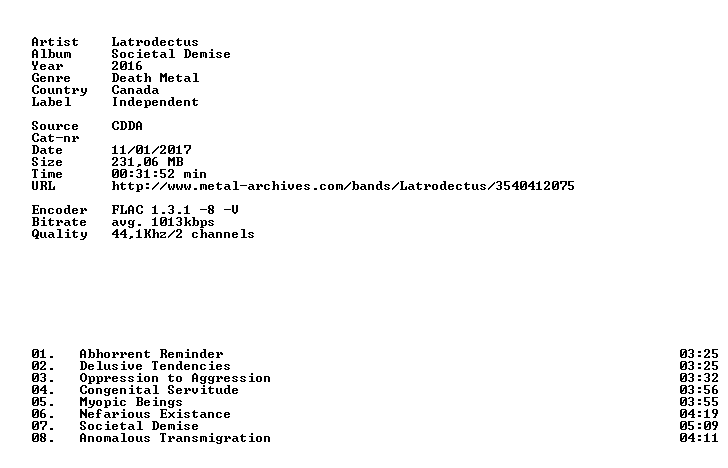 Artist Latrodectus
Album Societal Demise
Year 2016
Genre Death Metal
Country Canada
Label Independent

Source CDDA
Cat-nr
Date 11/01/2017
Size 231,06 MB
Time 00:31:52 min
URL http://www.metal-archives.com/bands/Latrodectus/3540412075

Encoder FLAC 1.3.1 -8 -V
Bitrate avg. 1013kbps
Quality 44,1Khz/2 channels

01. Abhorrent Reminder 03:25
02. Delusive Tendencies 03:25
03. Oppression to Aggression 03:32
04. Congenital Servitude 03:56
05. Myopic Beings 03:55
06. Nefarious Existance 04:19
07. Societal Demise 05:09
08. Anomalous Transmigration 04:11